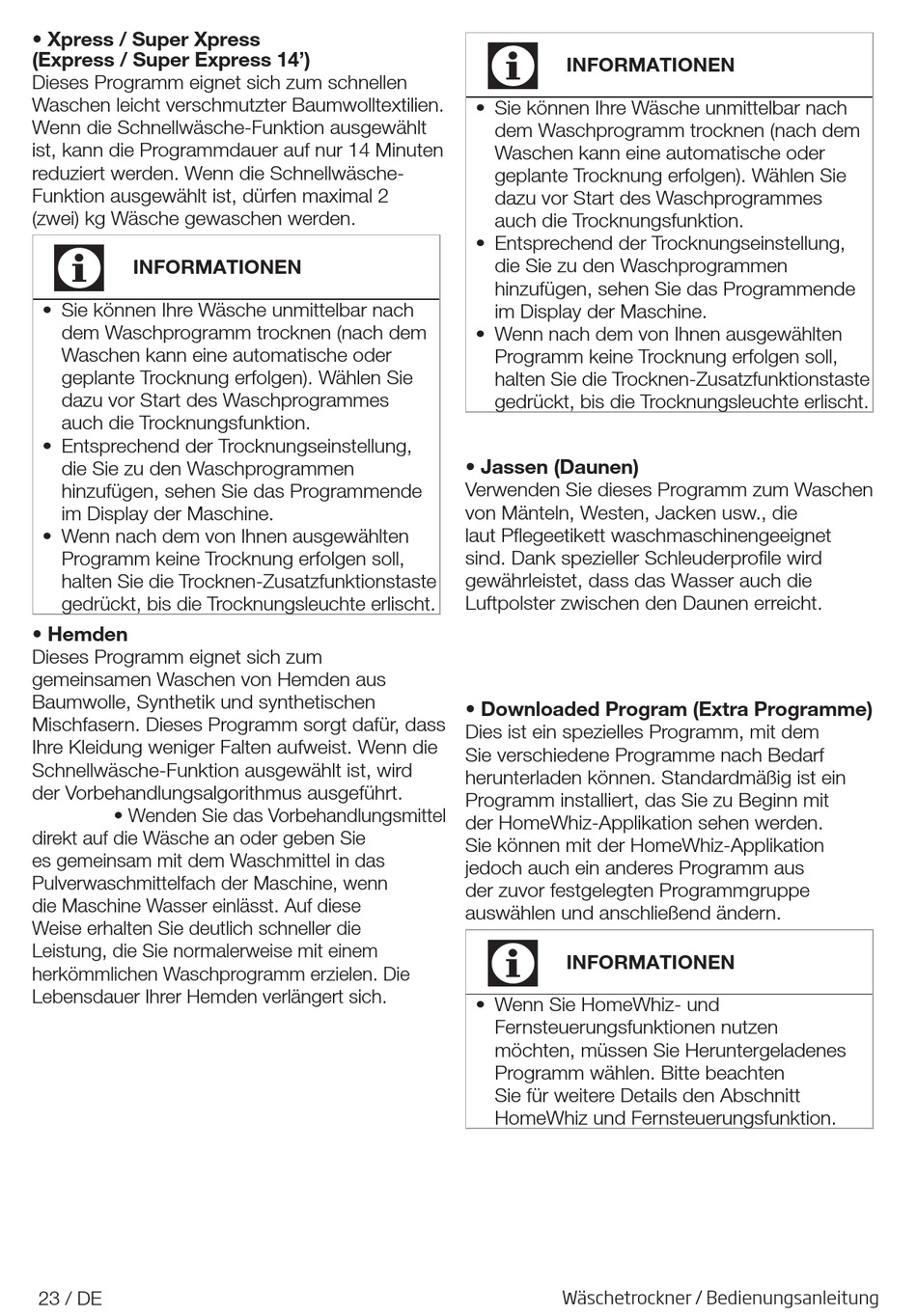 • Xpress / Super Xpress
(Express / Super Express 14')
Dieses Programm eignet sich zum schnellen Waschen leicht verschmutzter Baumwolltextilien. Wenn die Schnellwäsche-Funktion ausgewählt ist, kann die Programmdauer auf nur 14 Minuten reduziert werden. Wenn die Schnellwäsche-Funktion ausgewählt ist, dürfen maximal 2 (zwei) kg Wäsche gewaschen werden.

INFORMATIONEN

• Sie können Ihre Wäsche unmittelbar nach dem Waschprogramm trocknen (nach dem Waschen kann eine automatische oder geplante Trocknung erfolgen). Wählen Sie dazu vor Start des Waschprogrammes auch die Trocknungsfunktion.
• Entsprechend der Trocknungseinstellung, die Sie zu den Waschprogrammen hinzufügen, sehen Sie das Programmende im Display der Maschine.
• Wenn nach dem von Ihnen ausgewählten Programm keine Trocknung erfolgen soll, halten Sie die Trocknen-Zusatzfunktionstaste gedrückt, bis die Trocknungsleuchte erlischt.

• Hemden
Dieses Programm eignet sich zum gemeinsamen Waschen von Hemden aus Baumwolle, Synthetik und synthetischen Mischfasern. Dieses Programm sorgt dafür, dass Ihre Kleidung weniger Falten aufweist. Wenn die Schnellwäsche-Funktion ausgewählt ist, wird der Vorbehandlungsalgorithmus ausgeführt.
• Wenden Sie das Vorbehandlungsmittel direkt auf die Wäsche an oder geben Sie es gemeinsam mit dem Waschmittel in das Pulverwaschmittelfach der Maschine, wenn die Maschine Wasser einlässt. Auf diese Weise erhalten Sie deutlich schneller die Leistung, die Sie normalerweise mit einem herkömmlichen Waschprogramm erzielen. Die Lebensdauer Ihrer Hemden verlängert sich.

INFORMATIONEN

• Sie können Ihre Wäsche unmittelbar nach dem Waschprogramm trocknen (nach dem Waschen kann eine automatische oder geplante Trocknung erfolgen). Wählen Sie dazu vor Start des Waschprogrammes auch die Trocknungsfunktion.
• Entsprechend der Trocknungseinstellung, die Sie zu den Waschprogrammen hinzufügen, sehen Sie das Programmende im Display der Maschine.
• Wenn nach dem von Ihnen ausgewählten Programm keine Trocknung erfolgen soll, halten Sie die Trocknen-Zusatzfunktionstaste gedrückt, bis die Trocknungsleuchte erlischt.

• Jassen (Daunen)
Verwenden Sie dieses Programm zum Waschen von Mänteln, Westen, Jacken usw., die laut Pflegeetikett waschmaschinengeeignet sind. Dank spezieller Schleuderprofile wird gewährleistet, dass das Wasser auch die Luftpolster zwischen den Daunen erreicht.

• Downloaded Program (Extra Programme)
Dies ist ein spezielles Programm, mit dem Sie verschiedene Programme nach Bedarf herunterladen können. Standardmäßig ist ein Programm installiert, das Sie zu Beginn mit der HomeWhiz-Applikation sehen werden. Sie können mit der HomeWhiz-Applikation jedoch auch ein anderes Programm aus der zuvor festgelegten Programmgruppe auswählen und anschließend ändern.

INFORMATIONEN

• Wenn Sie HomeWhiz- und Fernsteuerungsfunktionen nutzen möchten, müssen Sie Heruntergeladenes Programm wählen. Bitte beachten Sie für weitere Details den Abschnitt HomeWhiz und Fernsteuerungsfunktion.

23 / DE

Wäschetrockner / Bedienungsanleitung